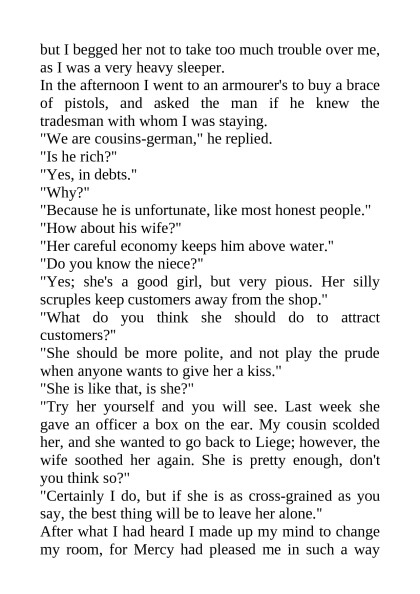 but I begged her not to take too much trouble over me, as I was a very heavy sleeper.

In the afternoon I went to an armourer's to buy a brace of pistols, and asked the man if he knew the tradesman with whom I was staying.

"We are cousins-german," he replied.

"Is he rich?"

"Yes, in debts."

"Why?"

"Because he is unfortunate, like most honest people."

"How about his wife?"

"Her careful economy keeps him above water."

"Do you know the niece?"

"Yes; she's a good girl, but very pious. Her silly scruples keep customers away from the shop."

"What do you think she should do to attract customers?"

"She should be more polite, and not play the prude when anyone wants to give her a kiss."

"She is like that, is she?"

"Try her yourself and you will see. Last week she gave an officer a box on the ear. My cousin scolded her, and she wanted to go back to Liege; however, the wife soothed her again. She is pretty enough, don't you think so?"

"Certainly I do, but if she is as cross-grained as you say, the best thing will be to leave her alone."

After what I had heard I made up my mind to change my room, for Mercy had pleased me in such a way